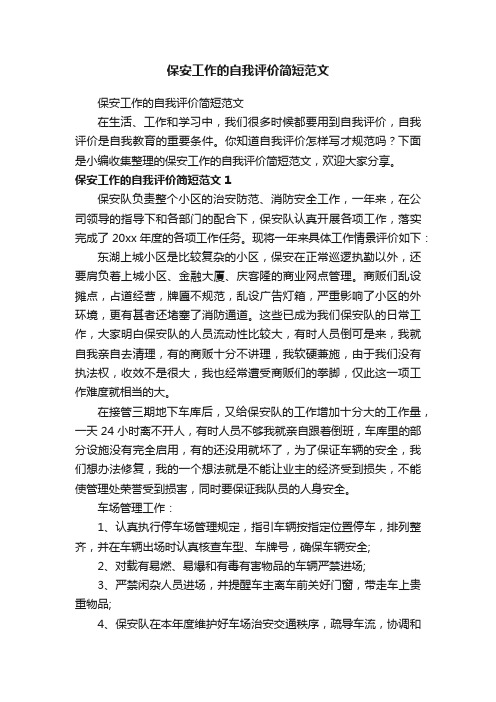 保安工作的自我评价简短范文

保安工作的自我评价简短范文

在生活、工作和学习中，我们很多时候都要用到自我评价，自我评价是自我教育的重要条件。你知道自我评价怎样写才规范吗？下面是小编收集整理的保安工作的自我评价简短范文，欢迎大家分享。

保安工作的自我评价简短范文 1

保安队负责整个小区的治安防范、消防安全工作，一年来，在公司领导的指导下和各部门的配合下，保安队认真开展各项工作，落实完成了 20xx 年度的各项工作任务。现将一年来具体工作情景评价如下：

东湖上城小区是比较复杂的小区，保安在正常巡逻执勤以外，还要肩负着上城小区、金融大厦、庆客隆的商业网点管理。商贩们乱设摊点，占道经营，牌匾不规范，乱设广告灯箱，严重影响了小区的外环境，更有甚者还堵塞了消防通道。这些已成为我们保安队的日常工作，大家明白保安队的人员流动性比较大，有时人员倒可是来，我就自我亲自去清理，有的商贩十分不讲理，我软硬兼施，由于我们没有执法权，收效不是很大，我也经常遭受商贩们的拳脚，仅此这一项工作难度就相当的大。

在接管三期地下车库后，又给保安队的工作增加十分大的工作量，一天 24 小时离不开人，有时人员不够我就亲自跟着倒班，车库里的部分设施没有完全启用，有的还没用就坏了，为了保证车辆的安全，我们想办法修复，我的一个想法就是不能让业主的经济受到损失，不能使管理处荣誉受到损害，同时要保证我队员的人身安全。

车场管理工作：

1、认真执行停车场管理规定，指引车辆按指定位置停车，排列整齐，并在车辆出场时认真核查车型、车牌号，确保车辆安全;

2、对载有易燃、易爆和有毒有害物品的车辆严禁进场;

3、严禁闲杂人员进场，并提醒车主离车前关好门窗，带走车上贵重物品;

4、保安队在本年度维护好车场治安交通秩序，疏导车流，协调和